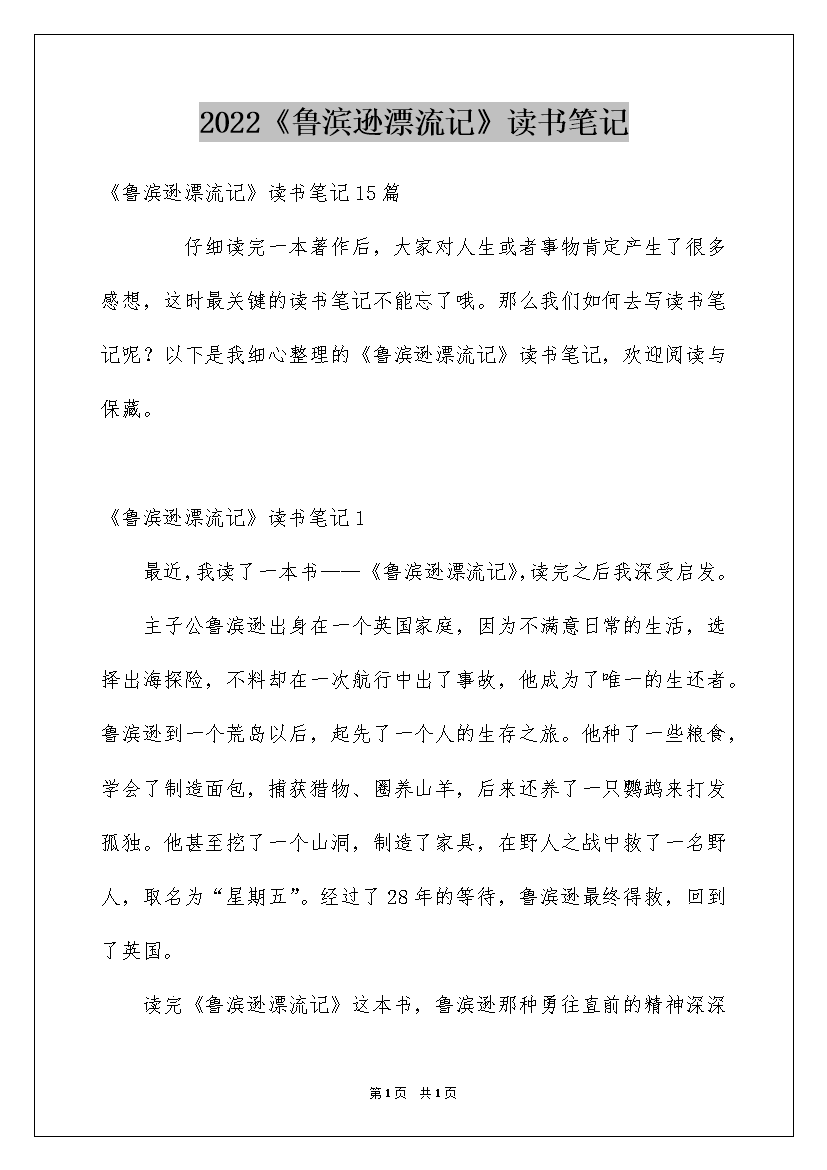 2022《鲁滨逊漂流记》读书笔记

《鲁滨逊漂流记》读书笔记15篇

仔细读完一本著作后，大家对人生或者事物肯定产生了很多感想，这时最关键的读书笔记不能忘了哦。那么我们如何去写读书笔记呢？以下是我细心整理的《鲁滨逊漂流记》读书笔记，欢迎阅读与保藏。

《鲁滨逊漂流记》读书笔记1

最近，我读了一本书——《鲁滨逊漂流记》，读完之后我深受启发。

主子公鲁滨逊出身在一个英国家庭，因为不满意日常的生活，选择出海探险，不料却在一次航行中出了事故，他成为了唯一的生还者。鲁滨逊到一个荒岛以后，起先了一个人的生存之旅。他种了一些粮食，学会了制造面包，捕获猎物、圈养山羊，后来还养了一只鹦鹉来打发孤独。他甚至挖了一个山洞，制造了家具，在野人之战中救了一名野人，取名为“星期五”。经过了28年的等待，鲁滨逊最终得救，回到了英国。

读完《鲁滨逊漂流记》这本书，鲁滨逊那种勇往直前的精神深深

第1页 共1页